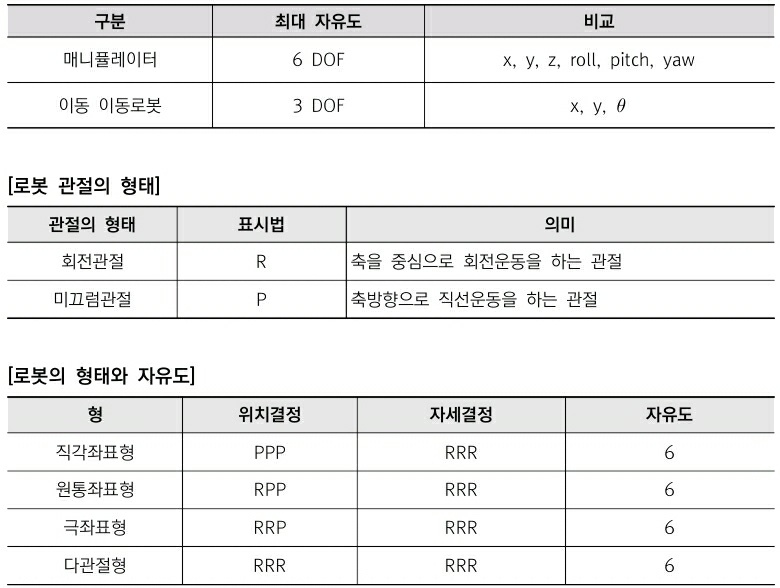 | 구분 | 최대 자유도 | 비교 |
|---|---|---|
| 매니퓰레이터 | 6 DOF | x, y, z, roll, pitch, yaw |
| 이동 이동로봇 | 3 DOF | x, y, $\theta$ |

[로봇 관절의 형태]

| 관절의 형태 | 표시법 | 의미 |
|---|---|---|
| 회전관절 | R | 축을 중심으로 회전운동을 하는 관절 |
| 미끄럼관절 | P | 축방향으로 직선운동을 하는 관절 |

[로봇의 형태와 자유도]

| 형 | 위치결정 | 자세결정 | 자유도 |
|---|---|---|---|
| 직각좌표형 | PPP | RRR | 6 |
| 원통좌표형 | RPP | RRR | 6 |
| 극좌표형 | RRP | RRR | 6 |
| 다관절형 | RRR | RRR | 6 |